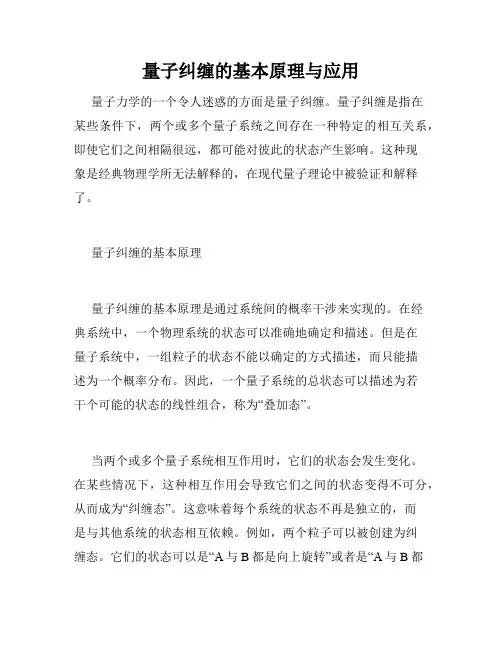 量子纠缠的基本原理与应用

量子力学的一个令人迷惑的方面是量子纠缠。量子纠缠是指在某些条件下，两个或多个量子系统之间存在一种特定的相互关系，即使它们之间相隔很远，都可能对彼此的状态产生影响。这种现象是经典物理学所无法解释的，在现代量子理论中被验证和解释了。

量子纠缠的基本原理

量子纠缠的基本原理是通过系统间的概率干涉来实现的。在经典系统中，一个物理系统的状态可以准确地确定和描述。但是在量子系统中，一组粒子的状态不能以确定的方式描述，而只能描述为一个概率分布。因此，一个量子系统的总状态可以描述为若干个可能的状态的线性组合，称为“叠加态”。

当两个或多个量子系统相互作用时，它们的状态会发生变化。在某些情况下，这种相互作用会导致它们之间的状态变得不可分，从而成为“纠缠态”。这意味着每个系统的状态不再是独立的，而是与其他系统的状态相互依赖。例如，两个粒子可以被创建为纠缠态。它们的状态可以是“A 与 B 都是向上旋转”或者是“A 与 B 都